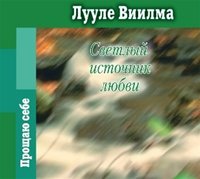 Лууле Виилма

Светлый источник любви

Прощаю себе